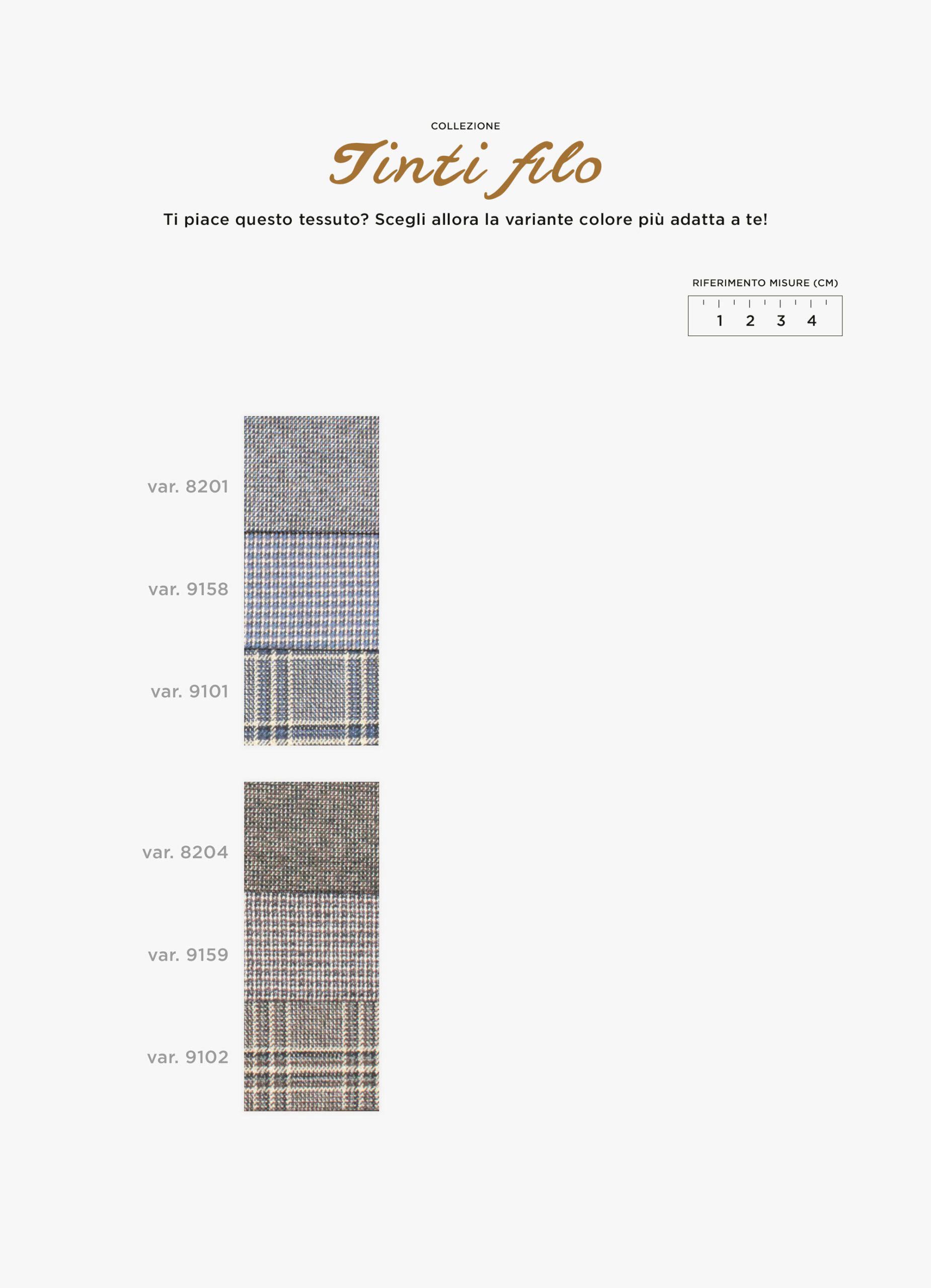 COLLEZIONE

Tinti filo

Ti piace questo tessuto? Scegli allora la variante colore più adatta a te!

RIFERIMENTO MISURE (CM)

1 2 3 4

var. 8201

var. 9158

var. 9101

var. 8204

var. 9159

var. 9102